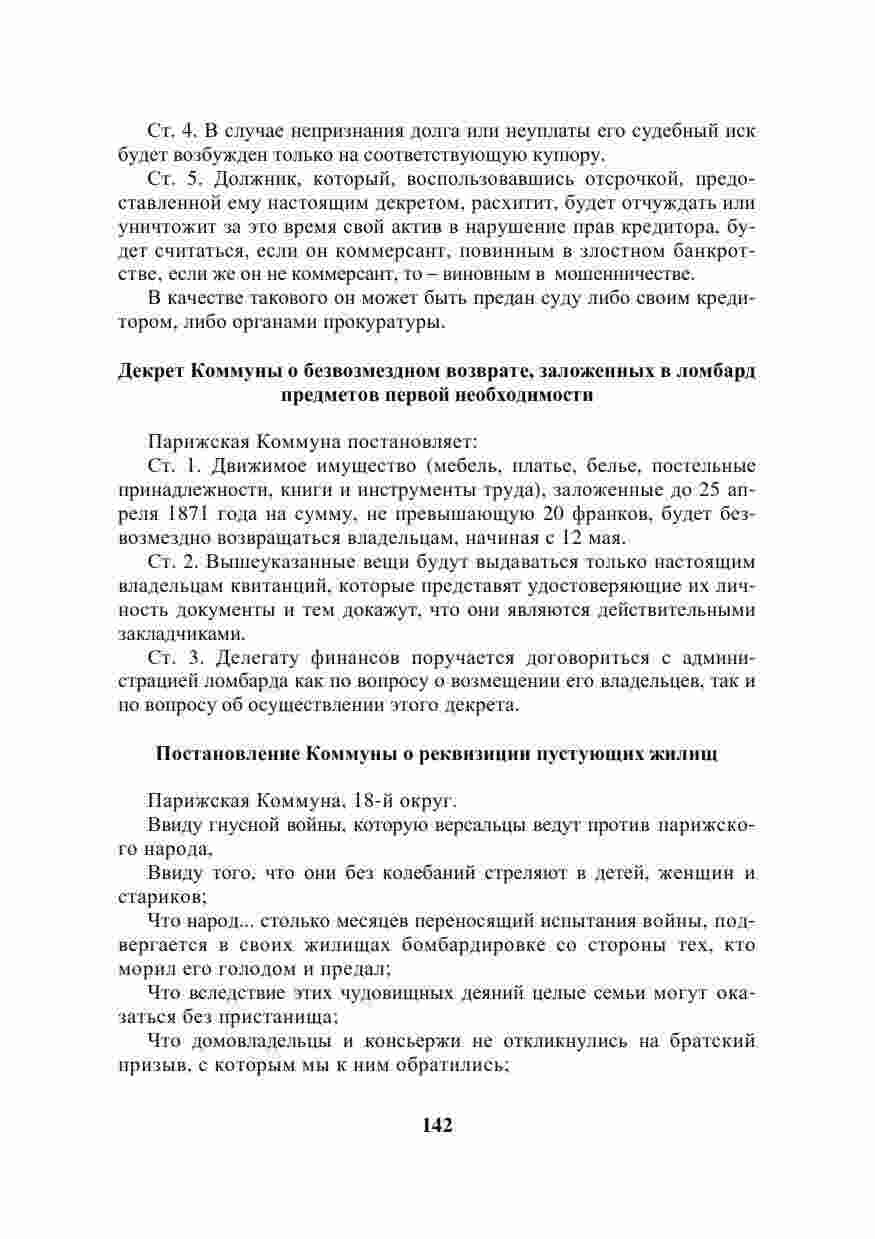 Ст. 4. В случае непризнания долга или неуплаты его судебный иск будет возбужден только на соответствующую купюру.

Ст. 5. Должник, который, воспользовавшись отсрочкой, предоставленной ему настоящим декретом, расхитит, будет отчуждать или уничтожит за это время свой актив в нарушение прав кредитора, будет считаться, если он коммерсант, повинным в злостном банкротстве, если же он не коммерсант, то – виновным в мошенничестве.

В качестве такового он может быть предан суду либо своим кредитором, либо органами прокуратуры.

Декрет Коммуны о безвозмездном возврате, заложенных в ломбард предметов первой необходимости

Парижская Коммуна постановляет:

Ст. 1. Движимое имущество (мебель, платье, белье, постельные принадлежности, книги и инструменты труда), заложенные до 25 апреля 1871 года на сумму, не превышающую 20 франков, будет безвозмездно возвращаться владельцам, начиная с 12 мая.

Ст. 2. Вышеуказанные вещи будут выдаваться только настоящим владельцам квитанций, которые представят удостоверяющие их личность документы и тем докажут, что они являются действительными закладчиками.

Ст. 3. Делегату финансов поручается договориться с администрацией ломбарда как по вопросу о возмещении его владельцев, так и по вопросу об осуществлении этого декрета.

Постановление Коммуны о реквизиции пустующих жилищ

Парижская Коммуна, 18-й округ.

Ввиду гнусной войны, которую версальцы ведут против парижского народа,

Ввиду того, что они без колебаний стреляют в детей, женщин и стариков;

Что народ... столько месяцев переносящий испытания войны, подвергается в своих жилищах бомбардировке со стороны тех, кто морил его голодом и предал;

Что вследствие этих чудовищных деяний целые семьи могут оказаться без пристанища;

Что домовладельцы и консьержи не откликнулись на братский призыв, с которым мы к ним обратились;

142